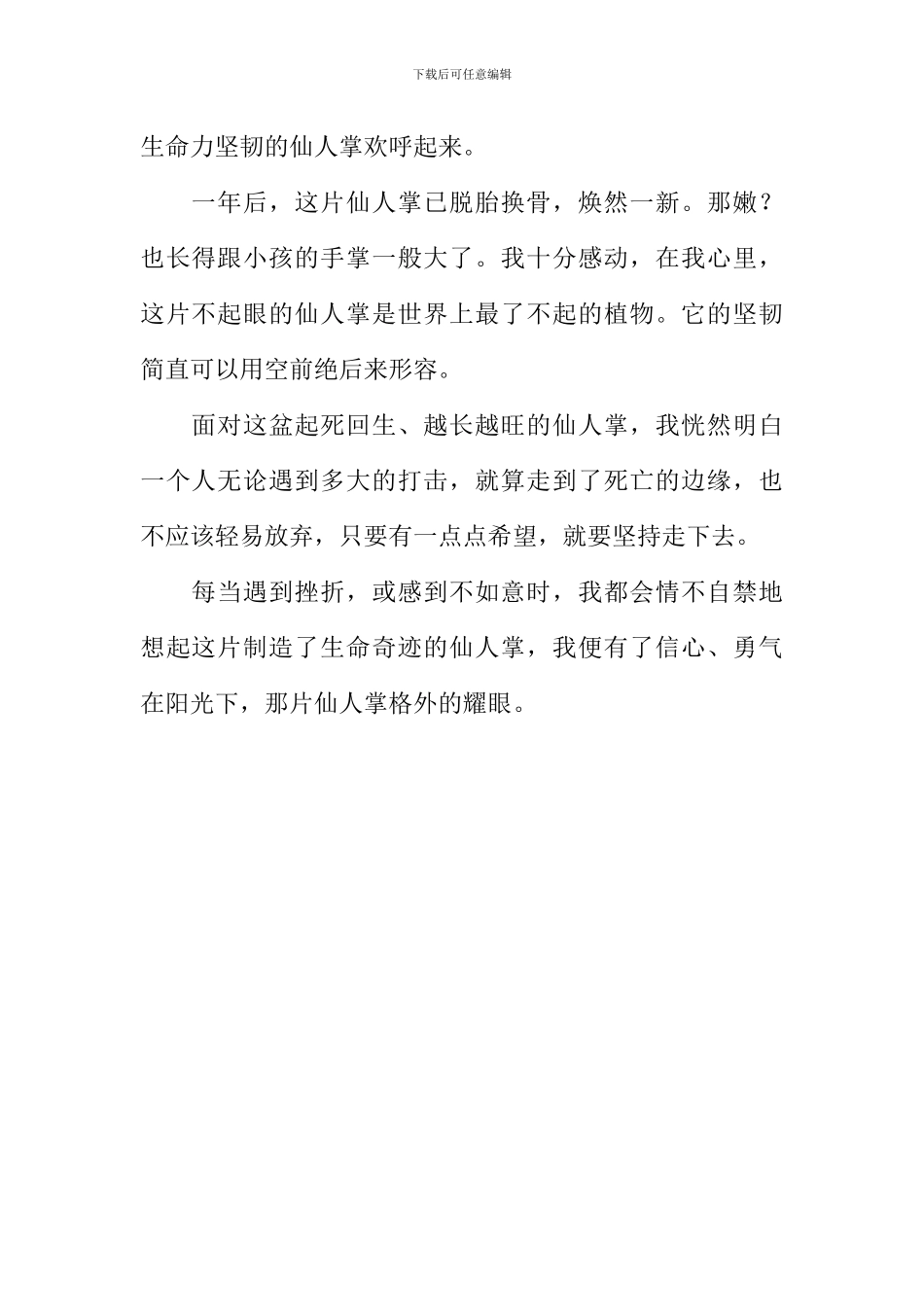 下载后可任意编辑

生命力坚韧的仙人掌欢呼起来。

一年后，这片仙人掌已脱胎换骨，焕然一新。那嫩？也长得跟小孩的手掌一般大了。我十分感动，在我心里，这片不起眼的仙人掌是世界上最了不起的植物。它的坚韧简直可以用空前绝后来形容。

面对这盆起死回生、越长越旺的仙人掌，我恍然明白一个人无论遇到多大的打击，就算走到了死亡的边缘，也不应该轻易放弃，只要有一点点希望，就要坚持走下去。

每当遇到挫折，或感到不如意时，我都会情不自禁地想起这片制造了生命奇迹的仙人掌，我便有了信心、勇气在阳光下，那片仙人掌格外的耀眼。